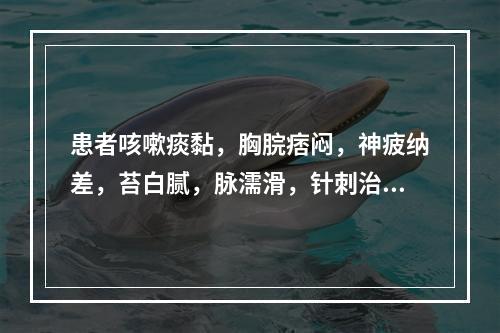 患者咳嗽痰黏，胸脘痞闷，神疲纳差，苔白腻，脉濡滑，针刺治...